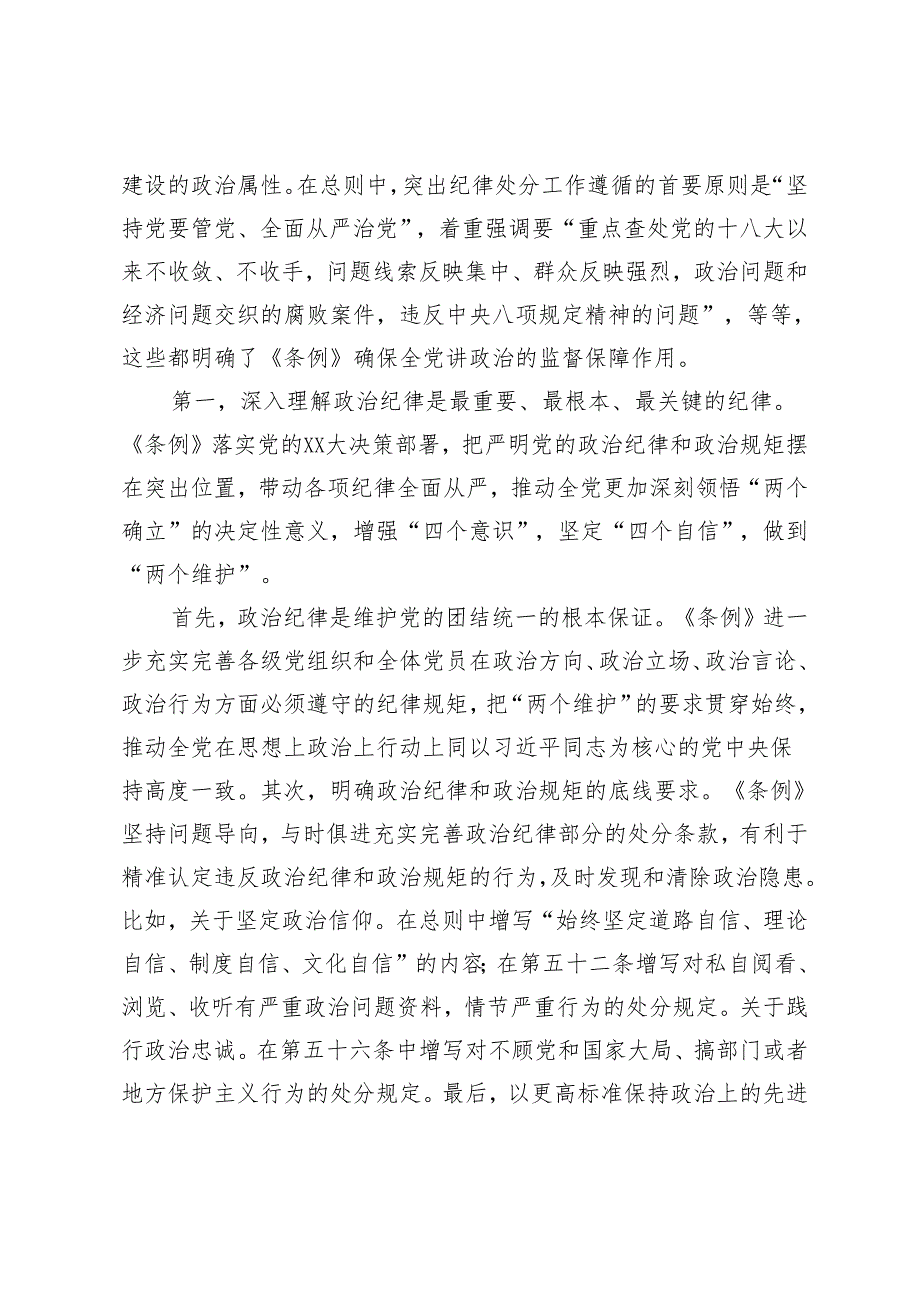 建设的政治属性。在总则中，突出纪律处分工作遵循的首要原则是“坚持党要管党、全面从严治党”，着重强调要“重点查处党的十八大以来不收敛、不收手，问题线索反映集中、群众反映强烈，政治问题和经济问题交织的腐败案件，违反中央八项规定精神的问题”，等等，这些都明确了《条例》确保全党讲政治的监督保障作用。

第一，深入理解政治纪律是最重要、最根本、最关键的纪律。《条例》落实党的XX大决策部署，把严明党的政治纪律和政治规矩摆在突出位置，带动各项纪律全面从严，推动全党更加深刻领悟“两个确立”的决定性意义，增强“四个意识”，坚定“四个自信”，做到“两个维护”。

首先，政治纪律是维护党的团结统一的根本保证。《条例》进一步充实完善各级党组织和全体党员在政治方向、政治立场、政治言论、政治行为方面必须遵守的纪律规矩，把“两个维护”的要求贯穿始终，推动全党在思想上政治上行动上同以习近平同志为核心的党中央保持高度一致。其次，明确政治纪律和政治规矩的底线要求。《条例》坚持问题导向，与时俱进充实完善政治纪律部分的处分条款，有利于精准认定违反政治纪律和政治规矩的行为，及时发现和清除政治隐患。比如，关于坚定政治信仰。在总则中增写“始终坚定道路自信、理论自信、制度自信、文化自信”的内容；在第五十二条增写对私自阅看、浏览、收听有严重政治问题资料，情节严重行为的处分规定。关于践行政治忠诚。在第五十六条中增写对不顾党和国家大局、搞部门或者地方保护主义行为的处分规定。最后，以更高标准保持政治上的先进